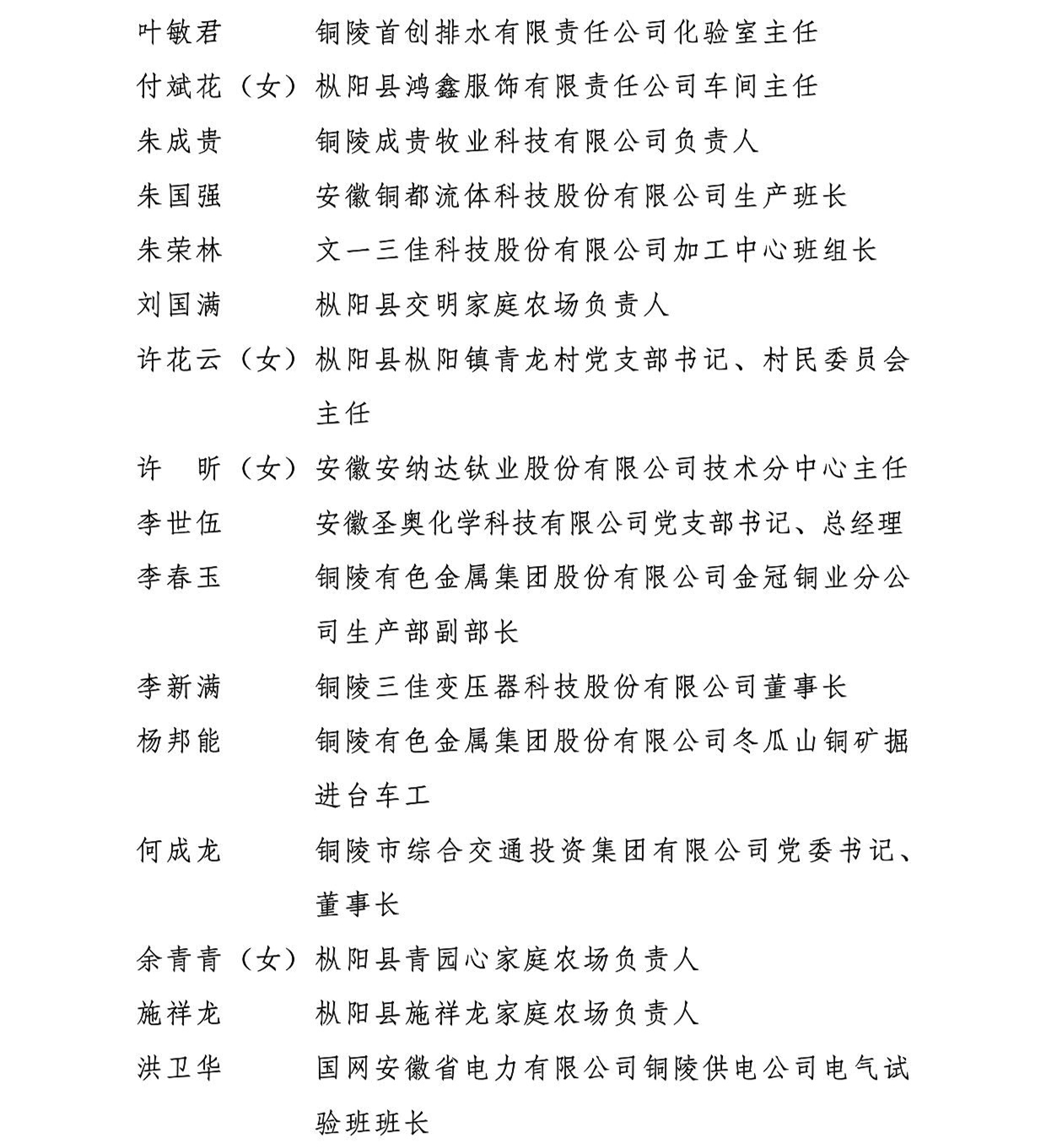 叶敏君　　铜陵首创排水有限责任公司化验室主任

付斌花（女）枞阳县鸿鑫服饰有限责任公司车间主任

朱成贵　　铜陵成贵牧业科技有限公司负责人

朱国强　　安徽铜都流体科技股份有限公司生产班长

朱荣林　　文一三佳科技股份有限公司加工中心班组长

刘国满　　枞阳县交明家庭农场负责人

许花云（女）枞阳县枞阳镇青龙村党支部书记、村民委员会主任

许　昕（女）安徽安纳达钛业股份有限公司技术分中心主任

李世伍　　安徽圣奥化学科技有限公司党支部书记、总经理

李春玉　　铜陵有色金属集团股份有限公司金冠铜业分公司生产部副部长

李新满　　铜陵三佳变压器科技股份有限公司董事长

杨邦能　　铜陵有色金属集团股份有限公司冬瓜山铜矿掘进台车工

何成龙　　铜陵市综合交通投资集团有限公司党委书记、董事长

余青青（女）枞阳县青园心家庭农场负责人

施祥龙　　枞阳县施祥龙家庭农场负责人

洪卫华　　国网安徽省电力有限公司铜陵供电公司电气试验班班长